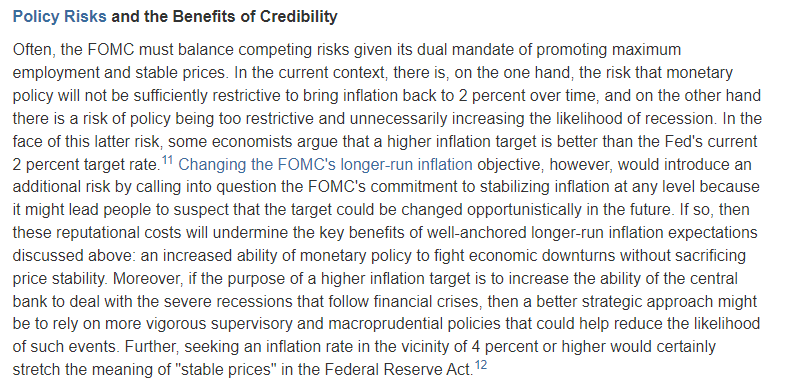 Policy Risks and the Benefits of Credibility

Often, the FOMC must balance competing risks given its dual mandate of promoting maximum employment and stable prices. In the current context, there is, on the one hand, the risk that monetary policy will not be sufficiently restrictive to bring inflation back to 2 percent over time, and on the other hand there is a risk of policy being too restrictive and unnecessarily increasing the likelihood of recession. In the face of this latter risk, some economists argue that a higher inflation target is better than the Fed's current 2 percent target rate.$^{11}$ Changing the FOMC's longer-run inflation objective, however, would introduce an additional risk by calling into question the FOMC's commitment to stabilizing inflation at any level because it might lead people to suspect that the target could be changed opportunistically in the future. If so, then these reputational costs will undermine the key benefits of well-anchored longer-run inflation expectations discussed above: an increased ability of monetary policy to fight economic downturns without sacrificing price stability. Moreover, if the purpose of a higher inflation target is to increase the ability of the central bank to deal with the severe recessions that follow financial crises, then a better strategic approach might be to rely on more vigorous supervisory and macroprudential policies that could help reduce the likelihood of such events. Further, seeking an inflation rate in the vicinity of 4 percent or higher would certainly stretch the meaning of "stable prices" in the Federal Reserve Act.$^{12}$